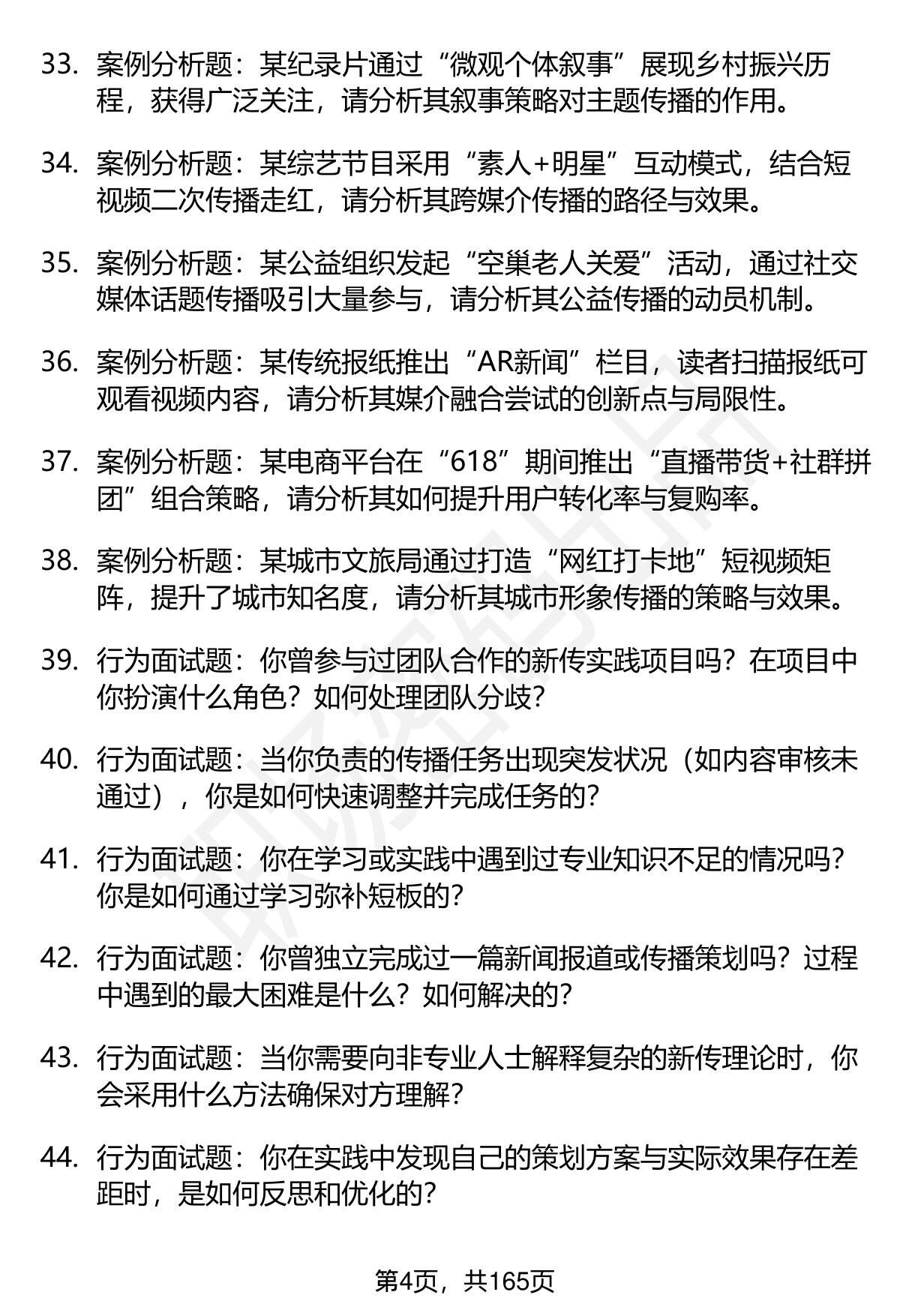 33. 案例分析题：某纪录片通过“微观个体叙事”展现乡村振兴历程，获得广泛关注，请分析其叙事策略对主题传播的作用。

34. 案例分析题：某综艺节目采用“素人+明星”互动模式，结合短视频二次传播走红，请分析其跨媒介传播的路径与效果。

35. 案例分析题：某公益组织发起“空巢老人关爱”活动，通过社交媒体话题传播吸引大量参与，请分析其公益传播的动员机制。

36. 案例分析题：某传统报纸推出“AR新闻”栏目，读者扫描报纸可观看视频内容，请分析其媒介融合尝试的创新点与局限性。

37. 案例分析题：某电商平台在“618”期间推出“直播带货+社群拼团”组合策略，请分析其如何提升用户转化率与复购率。

38. 案例分析题：某城市文旅局通过打造“网红打卡地”短视频矩阵，提升了城市知名度，请分析其城市形象传播的策略与效果。

39. 行为面试题：你曾参与过团队合作的新传实践项目吗？在项目中你扮演什么角色？如何处理团队分歧？

40. 行为面试题：当你负责的传播任务出现突发状况（如内容审核未通过），你是如何快速调整并完成任务的？

41. 行为面试题：你在学习或实践中遇到过专业知识不足的情况吗？你是如何通过学习弥补短板的？

42. 行为面试题：你曾独立完成过一篇新闻报道或传播策划吗？过程中遇到的最大困难是什么？如何解决的？

43. 行为面试题：当你需要向非专业人士解释复杂的新传理论时，你会采用什么方法确保对方理解？

44. 行为面试题：你在实践中发现自己的策划方案与实际效果存在差距时，是如何反思和优化的？

第4页，共165页